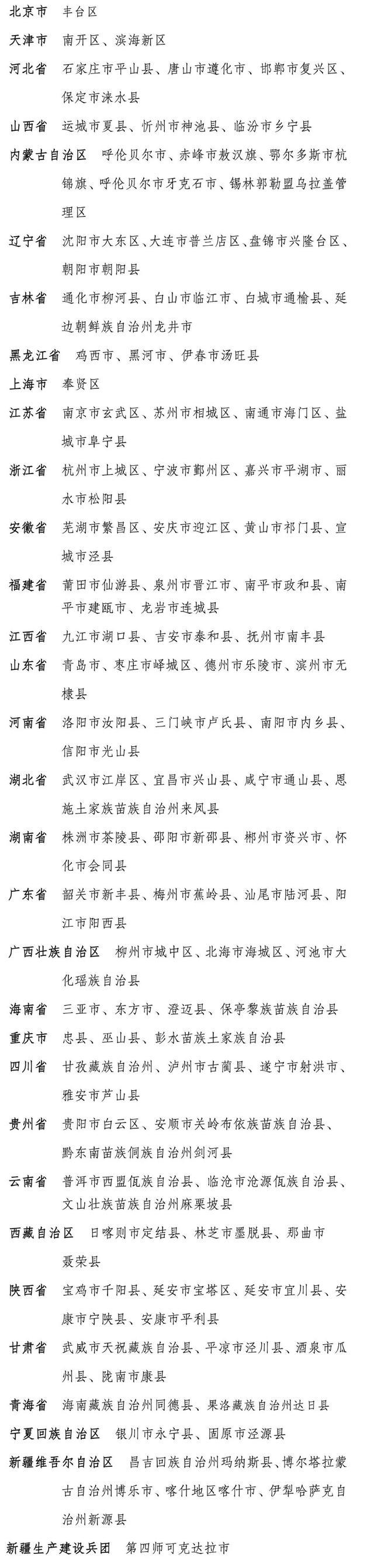 北京市　丰台区

天津市　南开区、滨海新区

河北省　石家庄市平山县、唐山市遵化市、邯郸市复兴区、保定市涞水县

山西省　运城市夏县、忻州市神池县、临汾市乡宁县

内蒙古自治区　呼伦贝尔市、赤峰市敖汉旗、鄂尔多斯市杭锦旗、呼伦贝尔市牙克石市、锡林郭勒盟乌拉盖管理区

辽宁省　沈阳市大东区、大连市普兰店区、盘锦市兴隆台区、朝阳市朝阳县

吉林省　通化市柳河县、白山市临江市、白城市通榆县、延边朝鲜族自治州龙井市

黑龙江省　鸡西市、黑河市、伊春市汤旺县

上海市　奉贤区

江苏省　南京市玄武区、苏州市相城区、南通市海门区、盐城市阜宁县

浙江省　杭州市上城区、宁波市鄞州区、嘉兴市平湖市、丽水市松阳县

安徽省　芜湖市繁昌区、安庆市迎江区、黄山市祁门县、宣城市泾县

福建省　莆田市仙游县、泉州市晋江市、南平市政和县、南平市建瓯市、龙岩市连城县

江西省　九江市湖口县、吉安市泰和县、抚州市南丰县

山东省　青岛市、枣庄市峄城区、德州市乐陵市、滨州市无棣县

河南省　洛阳市汝阳县、三门峡市卢氏县、南阳市内乡县、信阳市光山县

湖北省　武汉市江岸区、宜昌市兴山县、咸宁市通山县、恩施土家族苗族自治州来凤县

湖南省　株洲市茶陵县、邵阳市新邵县、郴州市资兴市、怀化市会同县

广东省　韶关市新丰县、梅州市蕉岭县、汕尾市陆河县、阳江市阳西县

广西壮族自治区　柳州市城中区、北海市海城区、河池市大化瑶族自治县

海南省　三亚市、东方市、澄迈县、保亭黎族苗族自治县

重庆市　忠县、巫山县、彭水苗族土家族自治县

四川省　甘孜藏族自治州、泸州市古蔺县、遂宁市射洪市、雅安市芦山县

贵州省　贵阳市白云区、安顺市关岭布依族苗族自治县、黔东南苗族侗族自治州剑河县

云南省　普洱市西盟佤族自治县、临沧市沧源佤族自治县、文山壮族苗族自治州麻栗坡县

西藏自治区　日喀则市定结县、林芝市墨脱县、那曲市聂荣县

陕西省　宝鸡市千阳县、延安市宝塔区、延安市宜川县、安康市宁陕县、安康市平利县

甘肃省　武威市天祝藏族自治县、平凉市泾川县、酒泉市瓜州县、陇南市康县

青海省　海南藏族自治州同德县、果洛藏族自治州达日县

宁夏回族自治区　银川市永宁县、固原市泾源县

新疆维吾尔自治区　昌吉回族自治州玛纳斯县、博尔塔拉蒙古自治州博乐市、喀什地区喀什市、伊犁哈萨克自治州新源县

新疆生产建设兵团　第四师可克达拉市